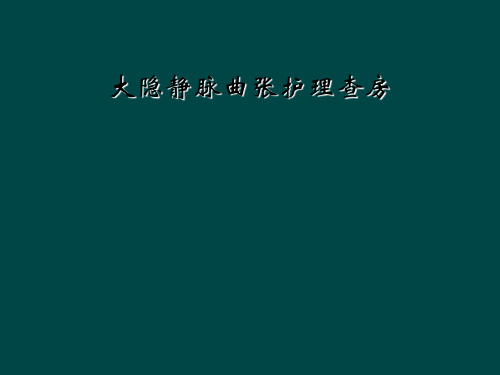 大隐静脉曲张护理查房